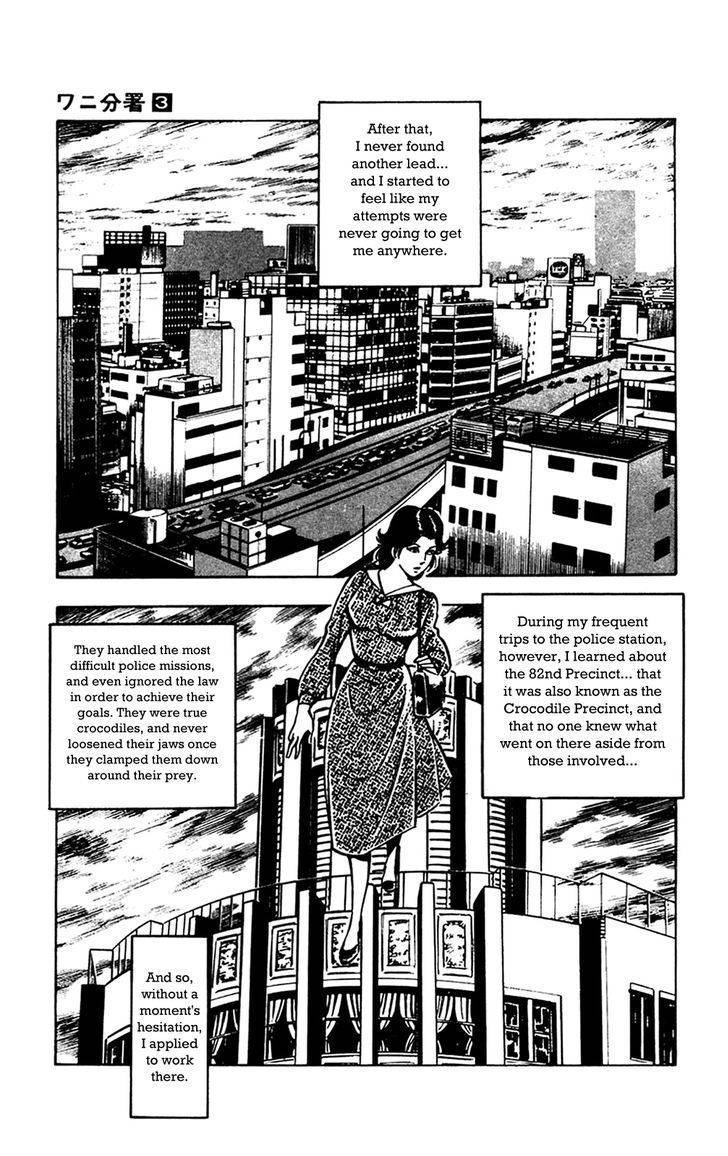 ワニ分署 3

After that, I never found another lead... and I started to feel like my attempts were never going to get me anywhere.

During my frequent trips to the police station, however, I learned about the 82nd Precinct... that it was also known as the Crocodile Precinct, and that no one knew what went on there aside from those involved...

They handled the most difficult police missions, and even ignored the law in order to achieve their goals. They were true crocodiles, and never loosened their jaws once they clamped them down around their prey.

And so, without a moment's hesitation, I applied to work there.